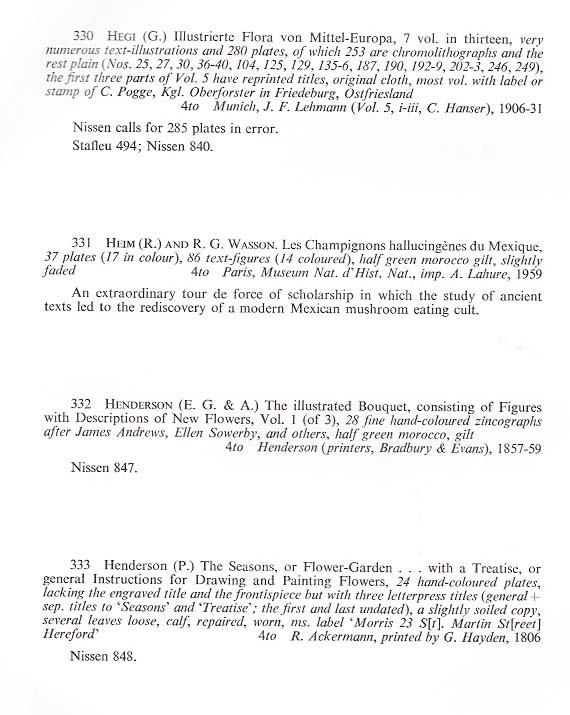 330 HEGI (G.) Illustrierte Flora von Mittel-Europa, 7 vol. in thirteen, very numerous text-illustrations and 280 plates, of which 253 are chromolithographs and the rest plain (Nos. 25, 27, 30, 36-40, 104, 125, 129, 135-6, 187, 190, 192-9, 202-3, 246, 249), the first three parts of Vol. 5 have reprinted titles, original cloth, most vol. with label or stamp of C. Pogge, Kgl. Oberforster in Friedeburg, Ostfriesland
4to Munich, J. F. Lehmann (Vol. 5, i-iii, C. Hanser), 1906-31

Nissen calls for 285 plates in error.
Stafleu 494; Nissen 840.

331 HEIM (R.) AND R. G. WASSON. Les Champignons hallucingènes du Mexique, 37 plates (17 in colour), 86 text-figures (14 coloured), half green morocco gilt, slightly faded 4to Paris, Museum Nat. d'Hist. Nat., imp. A. Lahure, 1959

An extraordinary tour de force of scholarship in which the study of ancient texts led to the rediscovery of a modern Mexican mushroom eating cult.

332 HENDERSON (E. G. & A.) The illustrated Bouquet, consisting of Figures with Descriptions of New Flowers, Vol. 1 (of 3), 28 fine hand-coloured zincographs after James Andrews, Ellen Sowerby, and others, half green morocco, gilt
4to Henderson (printers, Bradbury & Evans), 1857-59

Nissen 847.

333 Henderson (P.) The Seasons, or Flower-Garden . . . with a Treatise, or general Instructions for Drawing and Painting Flowers, 24 hand-coloured plates, lacking the engraved title and the frontispiece but with three letterpress titles (general + sep. titles to 'Seasons' and 'Treatise'; the first and last undated), a slightly soiled copy, several leaves loose, calf, repaired, worn, ms. label 'Morris 23 S[t]. Martin St[reet] Hereford' 4to R. Ackermann, printed by G. Hayden, 1806

Nissen 848.